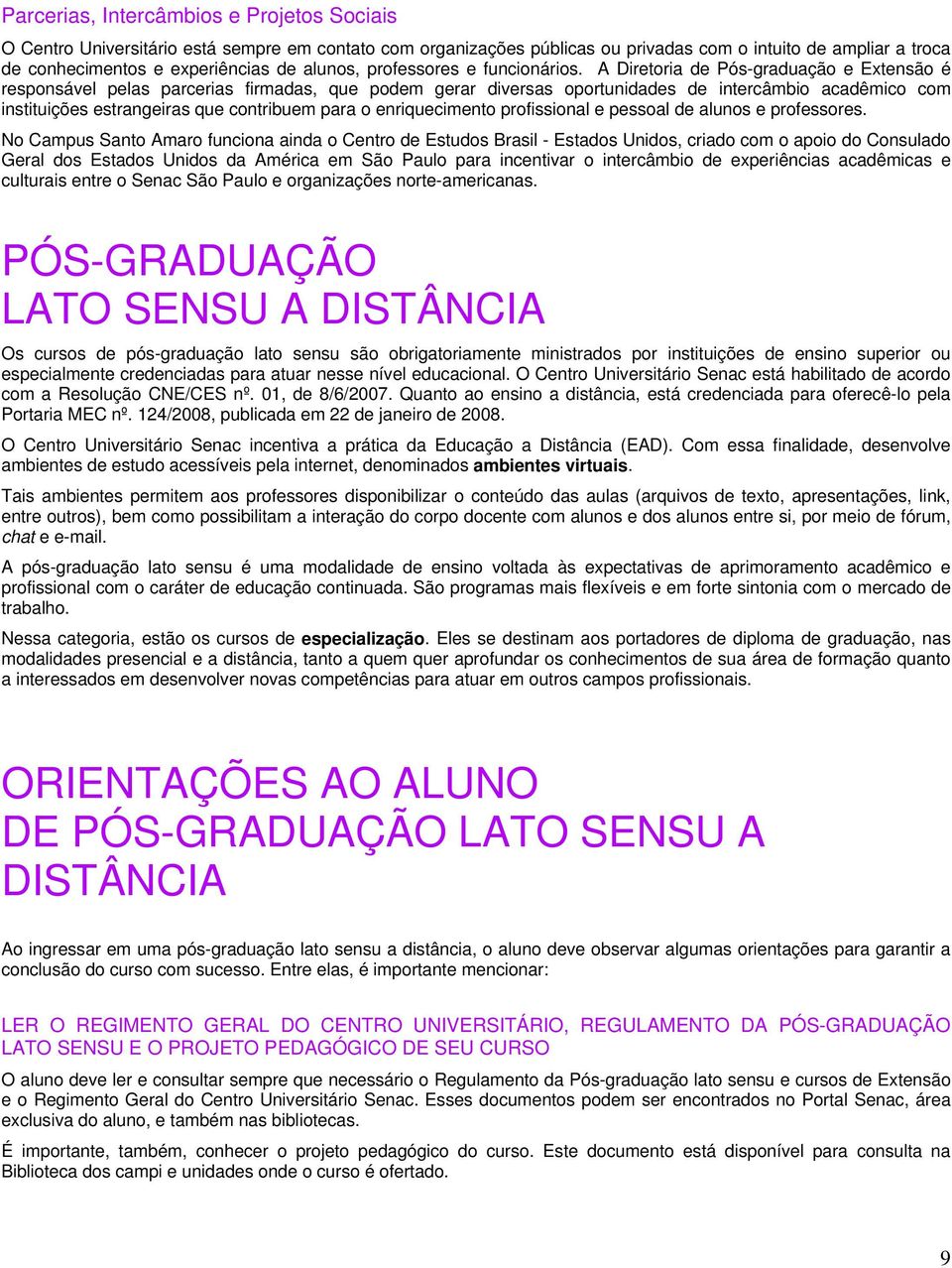 Parcerias, Intercâmbios e Projetos Sociais

O Centro Universitário está sempre em contato com organizações públicas ou privadas com o intuito de ampliar a troca de conhecimentos e experiências de alunos, professores e funcionários. A Diretoria de Pós-graduação e Extensão é responsável pelas parcerias firmadas, que podem gerar diversas oportunidades de intercâmbio acadêmico com instituições estrangeiras que contribuem para o enriquecimento profissional e pessoal de alunos e professores.

No Campus Santo Amaro funciona ainda o Centro de Estudos Brasil - Estados Unidos, criado com o apoio do Consulado Geral dos Estados Unidos da América em São Paulo para incentivar o intercâmbio de experiências acadêmicas e culturais entre o Senac São Paulo e organizações norte-americanas.

PÓS-GRADUAÇÃO
LATO SENSU A DISTÂNCIA

Os cursos de pós-graduação lato sensu são obrigatoriamente ministrados por instituições de ensino superior ou especialmente credenciadas para atuar nesse nível educacional. O Centro Universitário Senac está habilitado de acordo com a Resolução CNE/CES nº. 01, de 8/6/2007. Quanto ao ensino a distância, está credenciada para oferecê-lo pela Portaria MEC nº. 124/2008, publicada em 22 de janeiro de 2008.

O Centro Universitário Senac incentiva a prática da Educação a Distância (EAD). Com essa finalidade, desenvolve ambientes de estudo acessíveis pela internet, denominados ambientes virtuais.

Tais ambientes permitem aos professores disponibilizar o conteúdo das aulas (arquivos de texto, apresentações, link, entre outros), bem como possibilitam a interação do corpo docente com alunos e dos alunos entre si, por meio de fórum, chat e e-mail.

A pós-graduação lato sensu é uma modalidade de ensino voltada às expectativas de aprimoramento acadêmico e profissional com o caráter de educação continuada. São programas mais flexíveis e em forte sintonia com o mercado de trabalho.

Nessa categoria, estão os cursos de especialização. Eles se destinam aos portadores de diploma de graduação, nas modalidades presencial e a distância, tanto a quem quer aprofundar os conhecimentos de sua área de formação quanto a interessados em desenvolver novas competências para atuar em outros campos profissionais.

ORIENTAÇÕES AO ALUNO
DE PÓS-GRADUAÇÃO LATO SENSU A DISTÂNCIA

Ao ingressar em uma pós-graduação lato sensu a distância, o aluno deve observar algumas orientações para garantir a conclusão do curso com sucesso. Entre elas, é importante mencionar:

LER O REGIMENTO GERAL DO CENTRO UNIVERSITÁRIO, REGULAMENTO DA PÓS-GRADUAÇÃO LATO SENSU E O PROJETO PEDAGÓGICO DE SEU CURSO

O aluno deve ler e consultar sempre que necessário o Regulamento da Pós-graduação lato sensu e cursos de Extensão e o Regimento Geral do Centro Universitário Senac. Esses documentos podem ser encontrados no Portal Senac, área exclusiva do aluno, e também nas bibliotecas.

É importante, também, conhecer o projeto pedagógico do curso. Este documento está disponível para consulta na Biblioteca dos campi e unidades onde o curso é ofertado.

9